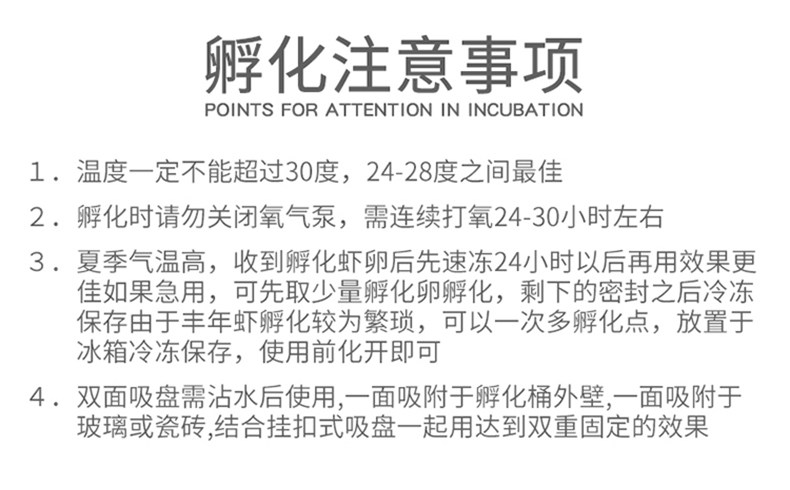 孵化注意事项
POINTS FOR ATTENTION IN INCUBATION

1．温度一定不能超过30度，24-28度之间最佳

2．孵化时请勿关闭氧气泵，需连续打氧24-30小时左右

3．夏季气温高，收到孵化虾卵后先速冻24小时以后再用效果更佳如果急用，可先取少量孵化卵孵化，剩下的密封之后冷冻保存由于丰年虾孵化较为繁琐，可以一次多孵化点，放置于冰箱冷冻保存，使用前化开即可

4．双面吸盘需沾水后使用,一面吸附于孵化桶外壁,一面吸附于玻璃或瓷砖,结合挂扣式吸盘一起用达到双重固定的效果